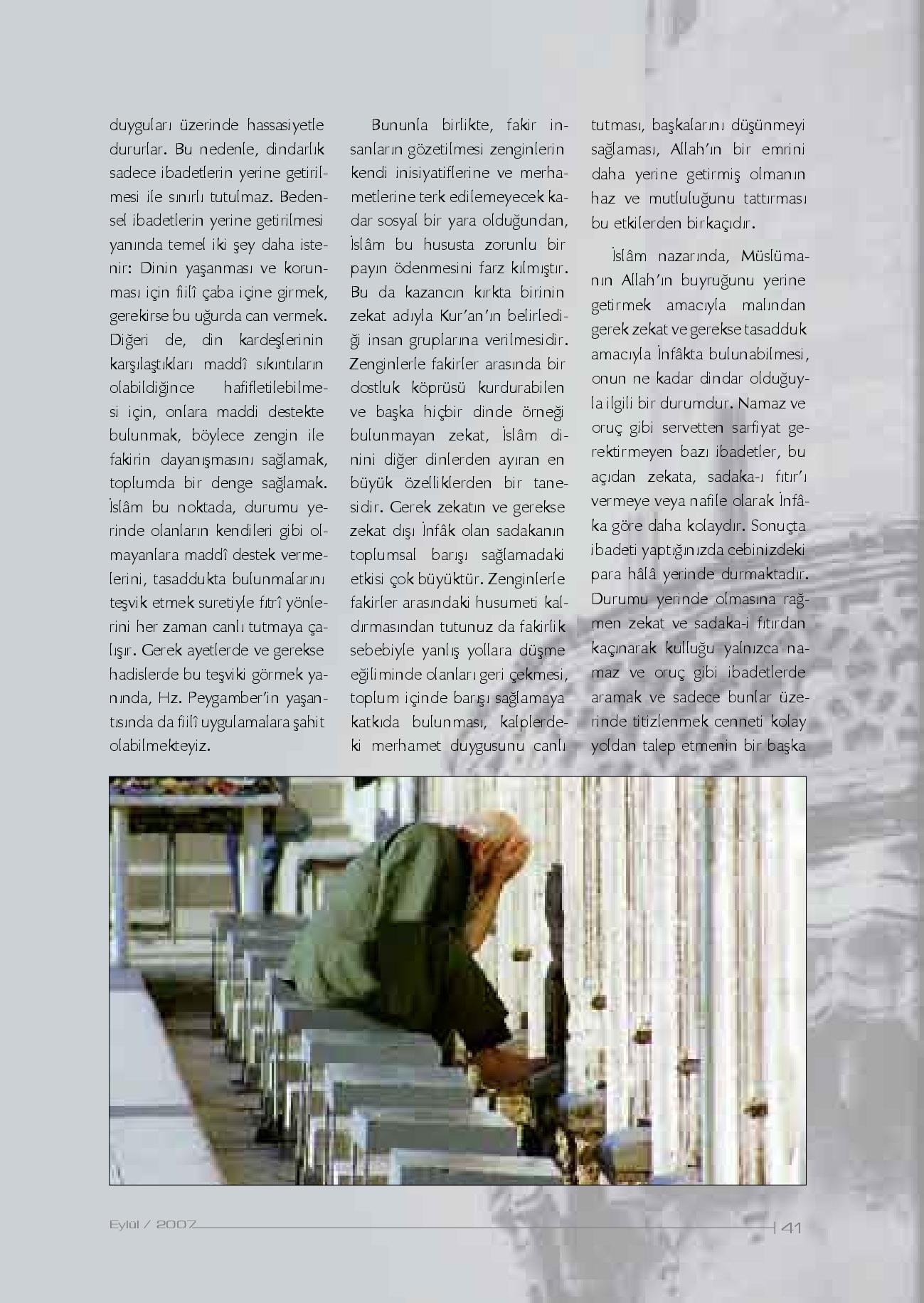 duyguları üzerinde hassasiyetle dururlar. Bu nedenle, dindarlık sadece ibadetlerin yerine getirilmesi ile sınırlı tutulmaz. Bedensel ibadetlerin yerine getirilmesi yanında temel iki şey daha istenir: Dinin yaşanması ve korunması için fiilî çaba içine girmek, gerekirse bu uğurda can vermek. Diğeri de, din kardeşlerinin karşılaştıkları maddî sıkıntıların olabildiğince hafifletilebilmesi için, onlara maddi destekte bulunmak, böylece zengin ile fakirin dayanışmasını sağlamak, toplumda bir denge sağlamak. İslâm bu noktada, durumu yerinde olanların kendileri gibi olmayanlara maddî destek vermelerini, tasaddukta bulunmalarını teşvik etmek suretiyle fıtrî yönlerini her zaman canlı tutmaya çalışır. Gerek ayetlerde ve gerekse hadislerde bu teşviki görmek yanında, Hz. Peygamber'in yaşantısında da fiilî uygulamalara şahit olabilmekteyiz.

Bununla birlikte, fakir insanların gözetilmesi zenginlerin kendi inisiyatiflerine ve merhametlerine terk edilemeyecek kadar sosyal bir yara olduğundan, İslâm bu hususta zorunlu bir payın ödenmesini farz kılmıştır. Bu da kazancın kırkta birinin zekat adıyla Kur'an'ın belirlediği insan gruplarına verilmesidir. Zenginlerle fakirler arasında bir dostluk köprüsü kurdurabilen ve başka hiçbir dinde örneği bulunmayan zekat, İslâm dinini diğer dinlerden ayıran en büyük özelliklerden bir tanesidir. Gerek zekatın ve gerekse zekat dışı İnfâk olan sadakanın toplumsal barışı sağlamadaki etkisi çok büyüktür. Zenginlerle fakirler arasındaki husumeti kaldırmasından tutunuz da fakirlik sebebiyle yanlış yollara düşme eğiliminde olanları geri çekmesi, toplum içinde barışı sağlamaya katkıda bulunması, kalplerdeki merhamet duygusunu canlı tutması, başkalarını düşünmeyi sağlaması, Allah'ın bir emrini daha yerine getirmiş olmanın haz ve mutluluğunu tattırması bu etkilerden birkaçıdır.

İslâm nazarında, Müslümanın Allah'ın buyruğunu yerine getirmek amacıyla malından gerek zekat ve gerekse tasadduk amacıyla İnfâkta bulunabilmesi, onun ne kadar dindar olduğuyla ilgili bir durumdur. Namaz ve oruç gibi servetten sarfiyat gerektirmeyen bazı ibadetler, bu açıdan zekata, sadaka-ı fıtır'ı vermeye veya nafile olarak İnfâka göre daha kolaydır. Sonuçta ibadeti yaptığınızda cebinizdeki para hâlâ yerinde durmaktadır. Durumu yerinde olmasına rağmen zekat ve sadaka-i fıtırdan kaçınarak kulluğu yalnızca namaz ve oruç gibi ibadetlerde aramak ve sadece bunlar üzerinde titizlenmek cenneti kolay yoldan talep etmenin bir başka

Eylül / 2007 41